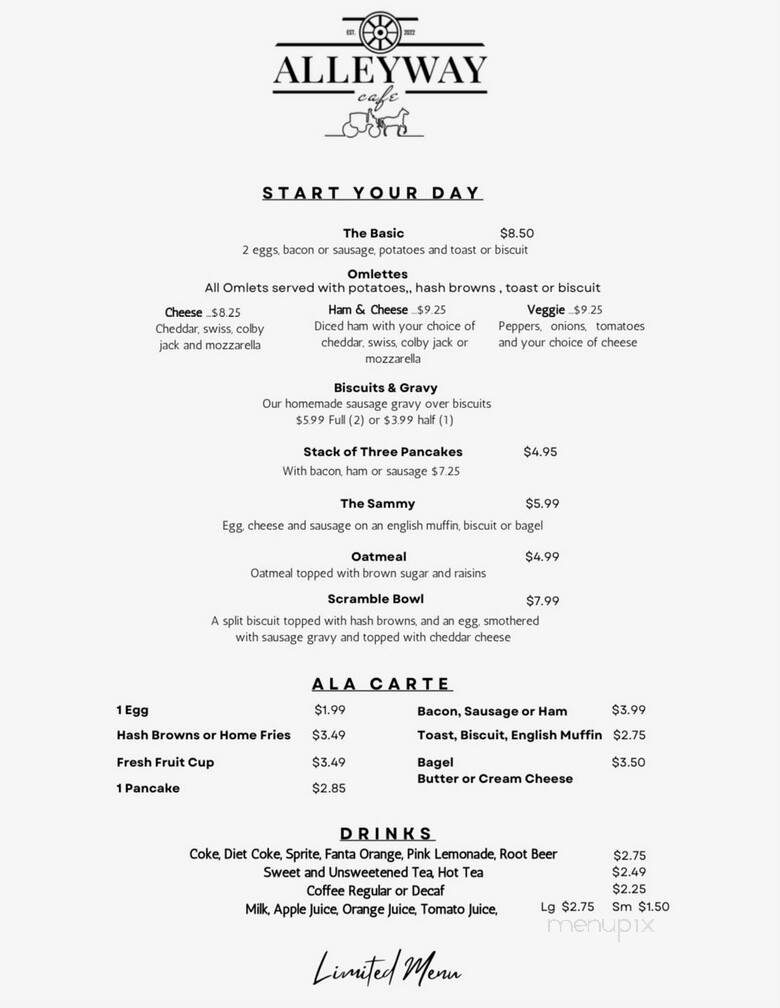 EST. 2022
ALLEYWAY
cafe

START YOUR DAY

The Basic $8.50
2 eggs, bacon or sausage, potatoes and toast or biscuit

Omlettes
All Omlets served with potatoes,, hash browns , toast or biscuit

Cheese ...$8.25
Cheddar, swiss, colby jack and mozzarella

Ham & Cheese ...$9.25
Diced ham with your choice of cheddar, swiss, colby jack or mozzarella

Veggie ...$9.25
Peppers, onions, tomatoes and your choice of cheese

Biscuits & Gravy
Our homemade sausage gravy over biscuits
$5.99 Full (2) or $3.99 half (1)

Stack of Three Pancakes $4.95
With bacon, ham or sausage $7.25

The Sammy $5.99
Egg, cheese and sausage on an english muffin, biscuit or bagel

Oatmeal $4.99
Oatmeal topped with brown sugar and raisins

Scramble Bowl $7.99
A split biscuit topped with hash browns, and an egg, smothered with sausage gravy and topped with cheddar cheese

ALA CARTE

1 Egg $1.99
Hash Browns or Home Fries $3.49
Fresh Fruit Cup $3.49
1 Pancake $2.85

Bacon, Sausage or Ham $3.99
Toast, Biscuit, English Muffin $2.75
Bagel $3.50
Butter or Cream Cheese

DRINKS

Coke, Diet Coke, Sprite, Fanta Orange, Pink Lemonade, Root Beer $2.75
Sweet and Unsweetened Tea, Hot Tea $2.49
Coffee Regular or Decaf $2.25
Milk, Apple Juice, Orange Juice, Tomato Juice, Lg $2.75 Sm $1.50

menupix

Limited Menu